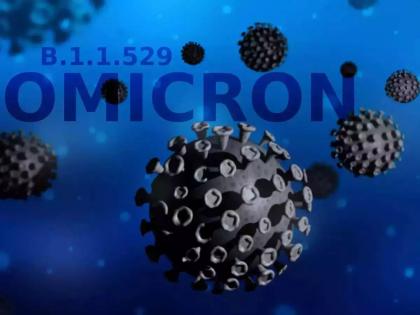 B.1.1.529
OMICRON